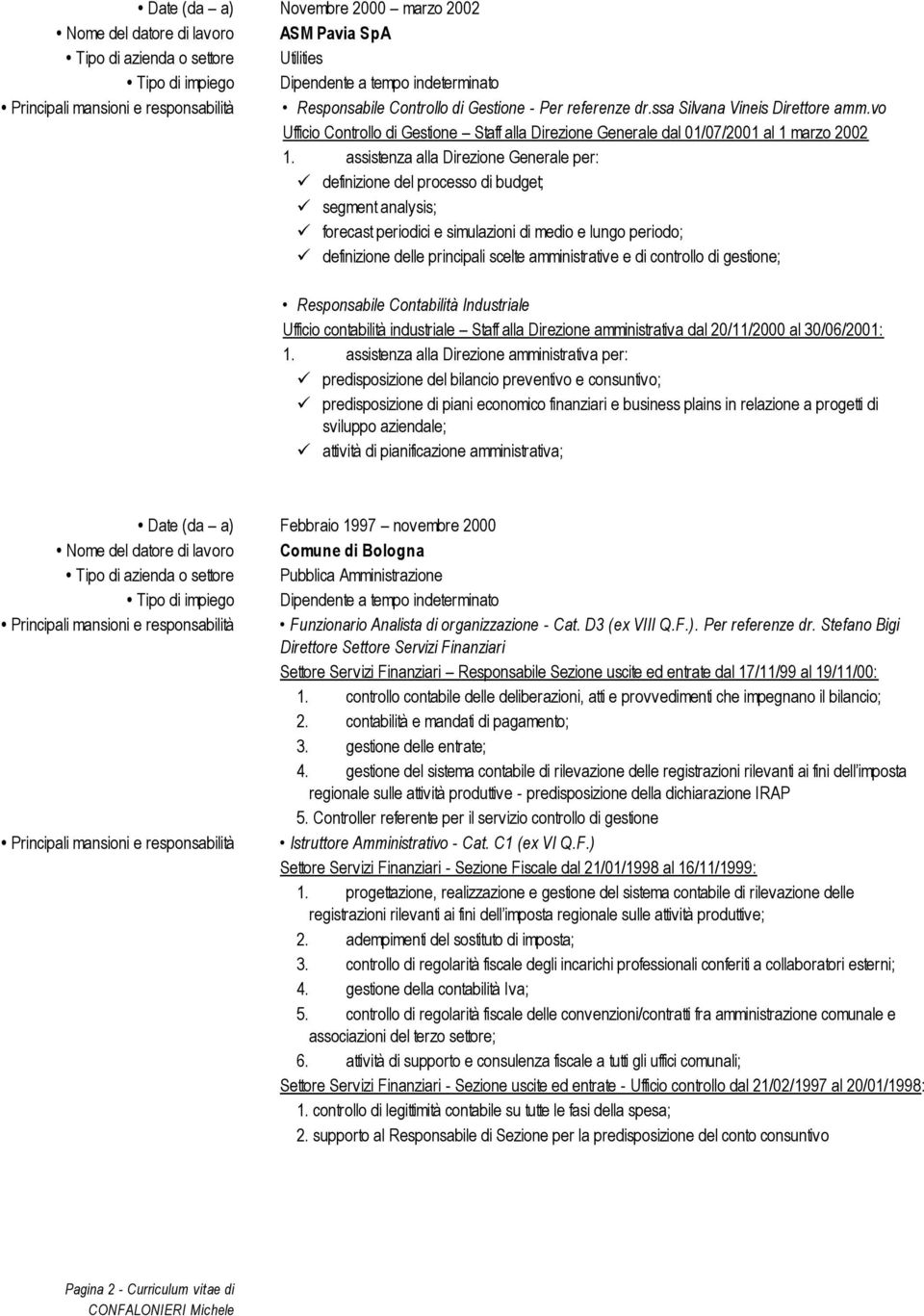 • Date (da – a) Novembre 2000 – marzo 2002
• Nome del datore di lavoro ASM Pavia SpA
• Tipo di azienda o settore Utilities
• Tipo di impiego Dipendente a tempo indeterminato
• Principali mansioni e responsabilità • Responsabile Controllo di Gestione - Per referenze dr.ssa Silvana Vineis Direttore amm.vo

Ufficio Controllo di Gestione – Staff alla Direzione Generale dal 01/07/2001 al 1 marzo 2002

1. assistenza alla Direzione Generale per:
✓ definizione del processo di budget;
✓ segment analysis;
✓ forecast periodici e simulazioni di medio e lungo periodo;
✓ definizione delle principali scelte amministrative e di controllo di gestione;

• Responsabile Contabilità Industriale

Ufficio contabilità industriale – Staff alla Direzione amministrativa dal 20/11/2000 al 30/06/2001:

1. assistenza alla Direzione amministrativa per:
✓ predisposizione del bilancio preventivo e consuntivo;
✓ predisposizione di piani economico finanziari e business plains in relazione a progetti di sviluppo aziendale;
✓ attività di pianificazione amministrativa;

• Date (da – a) Febbraio 1997 – novembre 2000
• Nome del datore di lavoro Comune di Bologna
• Tipo di azienda o settore Pubblica Amministrazione
• Tipo di impiego Dipendente a tempo indeterminato
• Principali mansioni e responsabilità • Funzionario Analista di organizzazione - Cat. D3 (ex VIII Q.F.). Per referenze dr. Stefano Bigi Direttore Settore Servizi Finanziari

Settore Servizi Finanziari – Responsabile Sezione uscite ed entrate dal 17/11/99 al 19/11/00:

1. controllo contabile delle deliberazioni, atti e provvedimenti che impegnano il bilancio;
2. contabilità e mandati di pagamento;
3. gestione delle entrate;
4. gestione del sistema contabile di rilevazione delle registrazioni rilevanti ai fini dell'imposta regionale sulle attività produttive - predisposizione della dichiarazione IRAP
5. Controller referente per il servizio controllo di gestione

• Principali mansioni e responsabilità • Istruttore Amministrativo - Cat. C1 (ex VI Q.F.)

Settore Servizi Finanziari - Sezione Fiscale dal 21/01/1998 al 16/11/1999:

1. progettazione, realizzazione e gestione del sistema contabile di rilevazione delle registrazioni rilevanti ai fini dell'imposta regionale sulle attività produttive;
2. adempimenti del sostituto di imposta;
3. controllo di regolarità fiscale degli incarichi professionali conferiti a collaboratori esterni;
4. gestione della contabilità Iva;
5. controllo di regolarità fiscale delle convenzioni/contratti fra amministrazione comunale e associazioni del terzo settore;
6. attività di supporto e consulenza fiscale a tutti gli uffici comunali;

Settore Servizi Finanziari - Sezione uscite ed entrate - Ufficio controllo dal 21/02/1997 al 20/01/1998:

1. controllo di legittimità contabile su tutte le fasi della spesa;
2. supporto al Responsabile di Sezione per la predisposizione del conto consuntivo

Pagina 2 - Curriculum vitae di CONFALONIERI Michele